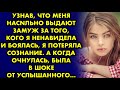 УЗНАВ, ЧТО МЕНЯ НАСИЛЬНО ВЫДАЮТ ЗАМУЖ ЗА ТОГО, КОГО Я НЕНАВИДЕЛА И БОЯЛАСЬ, Я ПОТЕРЯЛА СОЗНАНИЕ. А КОГДА ОЧНУЛАСЬ, БЫЛА В ШОКЕ ОТ УСЛЫШАННОГО...